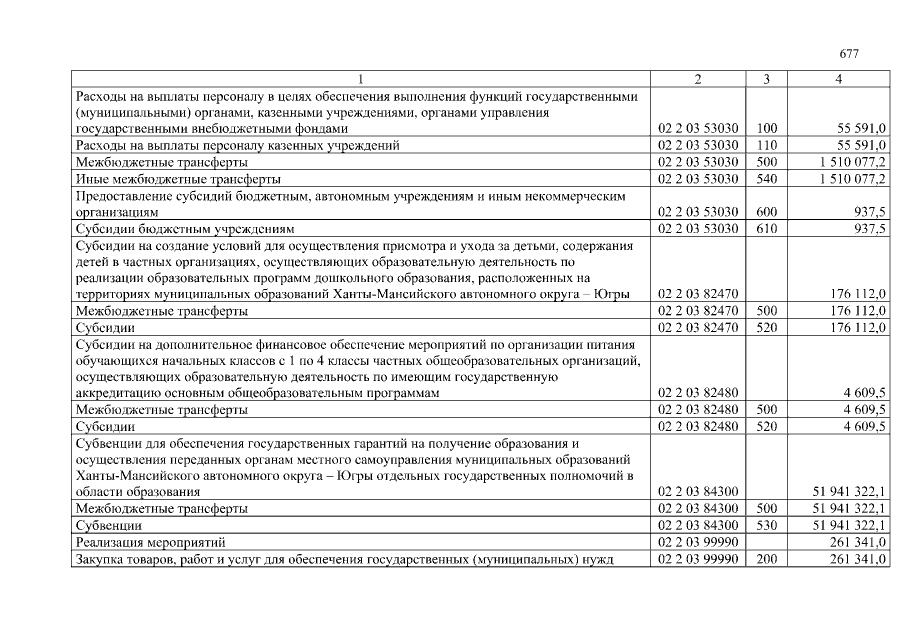 677

| 1 | 2 | 3 | 4 |
|---|---|---|---|
| Расходы на выплаты персоналу в целях обеспечения выполнения функций государственными (муниципальными) органами, казенными учреждениями, органами управления государственными внебюджетными фондами | 02 2 03 53030 | 100 | 55 591,0 |
| Расходы на выплаты персоналу казенных учреждений | 02 2 03 53030 | 110 | 55 591,0 |
| Межбюджетные трансферты | 02 2 03 53030 | 500 | 1 510 077,2 |
| Иные межбюджетные трансферты | 02 2 03 53030 | 540 | 1 510 077,2 |
| Предоставление субсидий бюджетным, автономным учреждениям и иным некоммерческим организациям | 02 2 03 53030 | 600 | 937,5 |
| Субсидии бюджетным учреждениям | 02 2 03 53030 | 610 | 937,5 |
| Субсидии на создание условий для осуществления присмотра и ухода за детьми, содержания детей в частных организациях, осуществляющих образовательную деятельность по реализации образовательных программ дошкольного образования, расположенных на территориях муниципальных образований Ханты-Мансийского автономного округа – Югры | 02 2 03 82470 | | 176 112,0 |
| Межбюджетные трансферты | 02 2 03 82470 | 500 | 176 112,0 |
| Субсидии | 02 2 03 82470 | 520 | 176 112,0 |
| Субсидии на дополнительное финансовое обеспечение мероприятий по организации питания обучающихся начальных классов с 1 по 4 классы частных общеобразовательных организаций, осуществляющих образовательную деятельность по имеющим государственную аккредитацию основным общеобразовательным программам | 02 2 03 82480 | | 4 609,5 |
| Межбюджетные трансферты | 02 2 03 82480 | 500 | 4 609,5 |
| Субсидии | 02 2 03 82480 | 520 | 4 609,5 |
| Субвенции для обеспечения государственных гарантий на получение образования и осуществления переданных органам местного самоуправления муниципальных образований Ханты-Мансийского автономного округа – Югры отдельных государственных полномочий в области образования | 02 2 03 84300 | | 51 941 322,1 |
| Межбюджетные трансферты | 02 2 03 84300 | 500 | 51 941 322,1 |
| Субвенции | 02 2 03 84300 | 530 | 51 941 322,1 |
| Реализация мероприятий | 02 2 03 99990 | | 261 341,0 |
| Закупка товаров, работ и услуг для обеспечения государственных (муниципальных) нужд | 02 2 03 99990 | 200 | 261 341,0 |